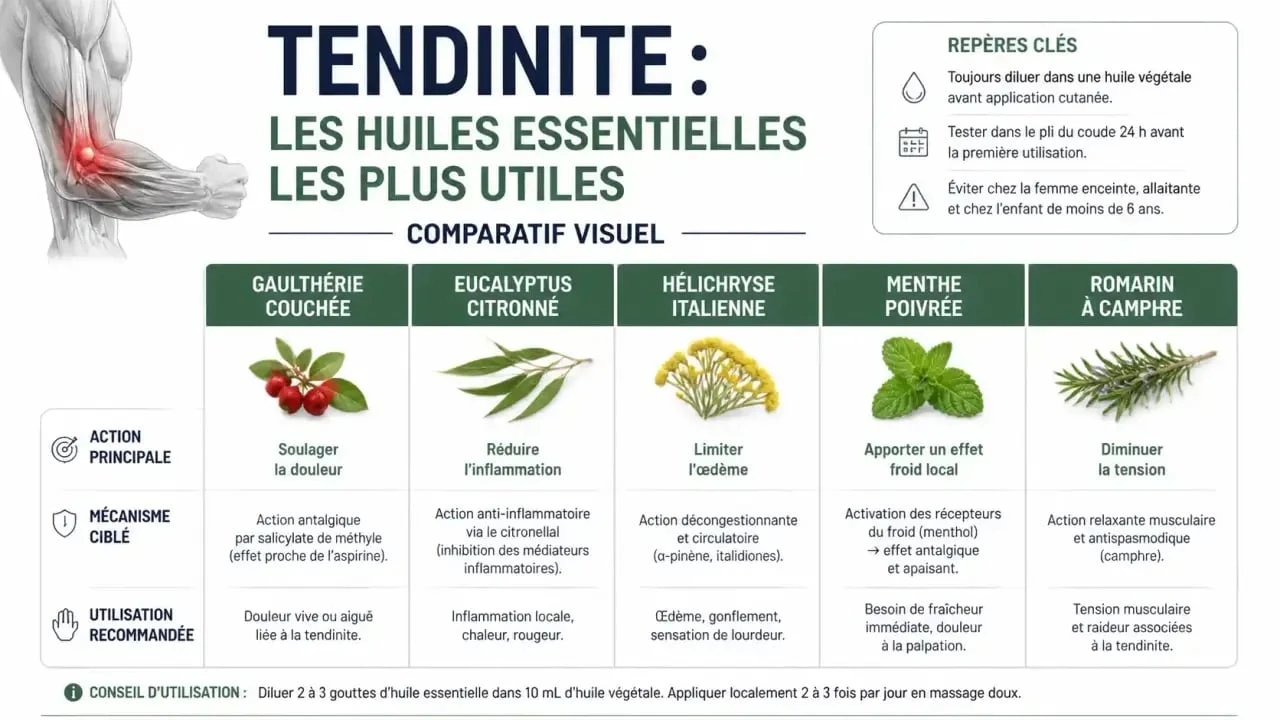 TENDINITE :
LES HUILES ESSENTIELLES LES PLUS UTILES

COMPARATIF VISUEL

REPÈRES CLÉS

Toujours diluer dans une huile végétale avant application cutanée.

Tester dans le pli du coude 24 h avant la première utilisation.

Éviter chez la femme enceinte, allaitante et chez l'enfant de moins de 6 ans.

| | GAULTHÉRIE COUCHÉE | EUCALYPTUS CITRONNÉ | HÉLICHRYSE ITALIENNE | MENTHE POIVRÉE | ROMARIN À CAMPHRE |
|---|---|---|---|---|---|
| ACTION PRINCIPALE | Soulager la douleur | Réduire l'inflammation | Limiter l'œdème | Apporter un effet froid local | Diminuer la tension |
| MÉCANISME CIBLÉ | Action antalgique par salicylate de méthyle (effet proche de l'aspirine). | Action anti-inflammatoire via le citronellal (inhibition des médiateurs inflammatoires). | Action décongestionnante et circulatoire (α-pinène, italidiones). | Activation des récepteurs du froid (menthol) → effet antalgique et apaisant. | Action relaxante musculaire et antispasmodique (camphre). |
| UTILISATION RECOMMANDÉE | Douleur vive ou aiguë liée à la tendinite. | Inflammation locale, chaleur, rougeur. | Œdème, gonflement, sensation de lourdeur. | Besoin de fraîcheur immédiate, douleur à la palpation. | Tension musculaire et raideur associées à la tendinite. |

CONSEIL D'UTILISATION : Diluer 2 à 3 gouttes d'huile essentielle dans 10 mL d'huile végétale. Appliquer localement 2 à 3 fois par jour en massage doux.